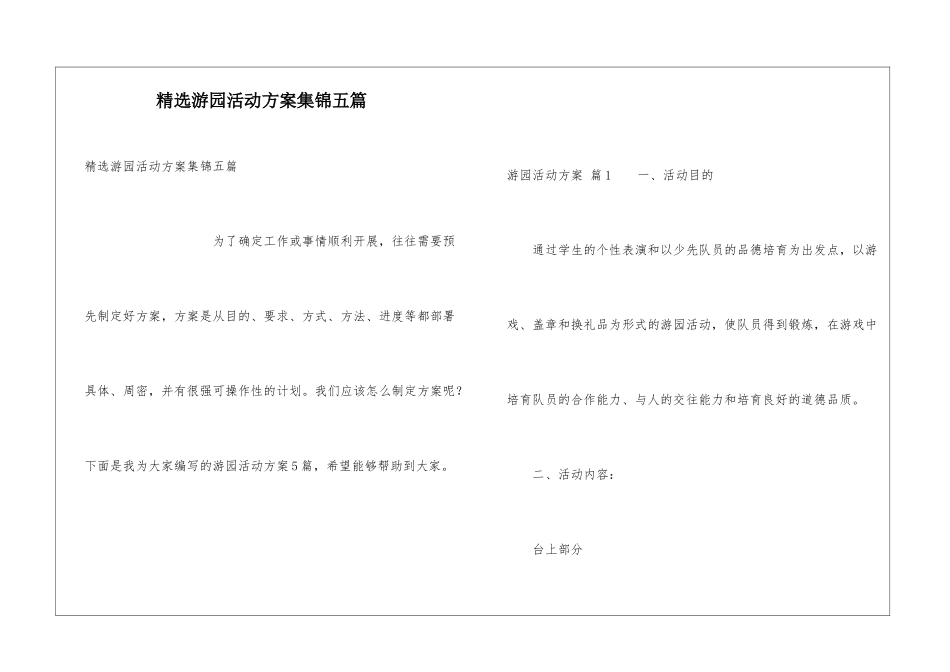 精选游园活动方案集锦五篇

精选游园活动方案集锦五篇

为了确定工作或事情顺利开展，往往需要预先制定好方案，方案是从目的、要求、方式、方法、进度等都部署具体、周密，并有很强可操作性的计划。我们应该怎么制定方案呢？下面是我为大家编写的游园活动方案5篇，希望能够帮助到大家。

游园活动方案 篇1　　一、活动目的

通过学生的个性表演和以少先队员的品德培育为出发点，以游戏、盖章和换礼品为形式的游园活动，使队员得到锻炼，在游戏中培育队员的合作能力、与人的交往能力和培育良好的道德品质。

二、活动内容：

台上部分